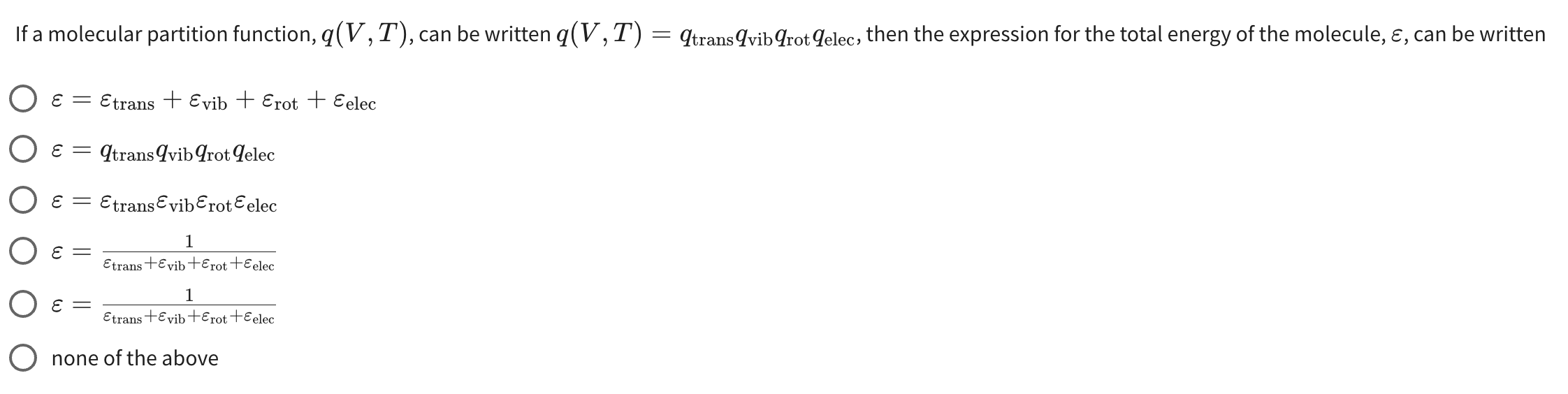 If a molecular partition function, $q(V,T)$, can be written $q(V,T) = q_{\text{trans}}q_{\text{vib}}q_{\text{rot}}q_{\text{elec}}$, then the expression for the total energy of the molecule, $\varepsilon$, can be written

$\varepsilon = \varepsilon_{\text{trans}} + \varepsilon_{\text{vib}} + \varepsilon_{\text{rot}} + \varepsilon_{\text{elec}}$

$\varepsilon = q_{\text{trans}}q_{\text{vib}}q_{\text{rot}}q_{\text{elec}}$

$\varepsilon = \varepsilon_{\text{trans}}\varepsilon_{\text{vib}}\varepsilon_{\text{rot}}\varepsilon_{\text{elec}}$

$\varepsilon = \frac{1}{\varepsilon_{\text{trans}}+\varepsilon_{\text{vib}}+\varepsilon_{\text{rot}}+\varepsilon_{\text{elec}}}$

$\varepsilon = \frac{1}{\varepsilon_{\text{trans}}+\varepsilon_{\text{vib}}+\varepsilon_{\text{rot}}+\varepsilon_{\text{elec}}}$

none of the above